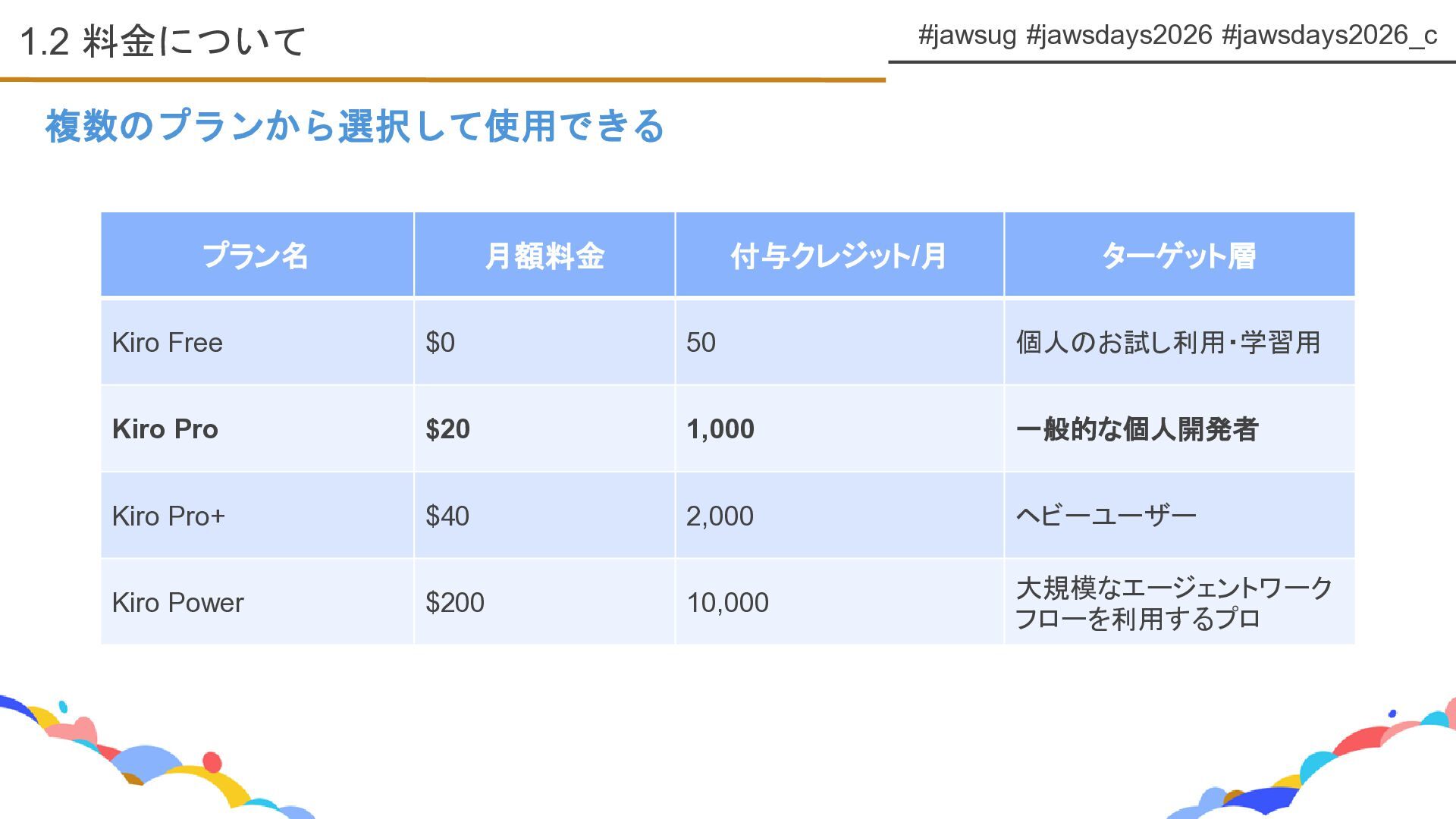 1.2 料金について

#jawsug #jawsdays2026 #jawsdays2026_c

複数のプランから選択して使用できる

| プラン名 | 月額料金 | 付与クレジット/月 | ターゲット層 |
|---|---|---|---|
| Kiro Free | $0 | 50 | 個人のお試し利用・学習用 |
| Kiro Pro | $20 | 1,000 | 一般的な個人開発者 |
| Kiro Pro+ | $40 | 2,000 | ヘビーユーザー |
| Kiro Power | $200 | 10,000 | 大規模なエージェントワークフローを利用するプロ |